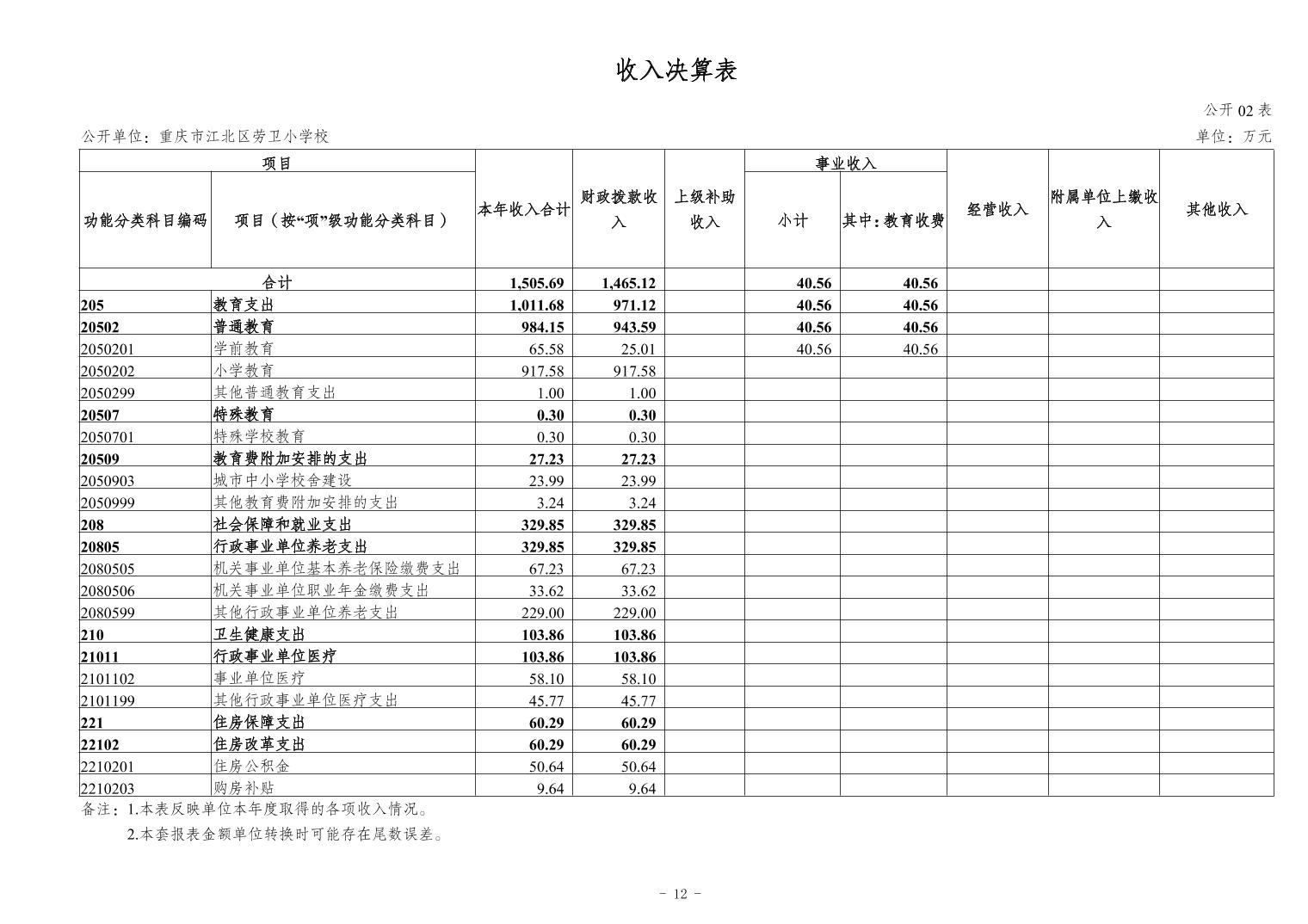 收入决算表

公开 02 表

公开单位：重庆市江北区劳卫小学校

单位：万元

| 功能分类科目编码 | 项目（按“项”级功能分类科目） | 本年收入合计 | 财政拨款收入 | 上级补助收入 | 事业收入 小计 | 事业收入 其中：教育收费 | 经营收入 | 附属单位上缴收入 | 其他收入 |
|---|---|---|---|---|---|---|---|---|---|
| 合计 | | 1,505.69 | 1,465.12 | | 40.56 | 40.56 | | | |
| 205 | 教育支出 | 1,011.68 | 971.12 | | 40.56 | 40.56 | | | |
| 20502 | 普通教育 | 984.15 | 943.59 | | 40.56 | 40.56 | | | |
| 2050201 | 学前教育 | 65.58 | 25.01 | | 40.56 | 40.56 | | | |
| 2050202 | 小学教育 | 917.58 | 917.58 | | | | | | |
| 2050299 | 其他普通教育支出 | 1.00 | 1.00 | | | | | | |
| 20507 | 特殊教育 | 0.30 | 0.30 | | | | | | |
| 2050701 | 特殊学校教育 | 0.30 | 0.30 | | | | | | |
| 20509 | 教育费附加安排的支出 | 27.23 | 27.23 | | | | | | |
| 2050903 | 城市中小学校舍建设 | 23.99 | 23.99 | | | | | | |
| 2050999 | 其他教育费附加安排的支出 | 3.24 | 3.24 | | | | | | |
| 208 | 社会保障和就业支出 | 329.85 | 329.85 | | | | | | |
| 20805 | 行政事业单位养老支出 | 329.85 | 329.85 | | | | | | |
| 2080505 | 机关事业单位基本养老保险缴费支出 | 67.23 | 67.23 | | | | | | |
| 2080506 | 机关事业单位职业年金缴费支出 | 33.62 | 33.62 | | | | | | |
| 2080599 | 其他行政事业单位养老支出 | 229.00 | 229.00 | | | | | | |
| 210 | 卫生健康支出 | 103.86 | 103.86 | | | | | | |
| 21011 | 行政事业单位医疗 | 103.86 | 103.86 | | | | | | |
| 2101102 | 事业单位医疗 | 58.10 | 58.10 | | | | | | |
| 2101199 | 其他行政事业单位医疗支出 | 45.77 | 45.77 | | | | | | |
| 221 | 住房保障支出 | 60.29 | 60.29 | | | | | | |
| 22102 | 住房改革支出 | 60.29 | 60.29 | | | | | | |
| 2210201 | 住房公积金 | 50.64 | 50.64 | | | | | | |
| 2210203 | 购房补贴 | 9.64 | 9.64 | | | | | | |

备注：1.本表反映单位本年度取得的各项收入情况。

2.本套报表金额单位转换时可能存在尾数误差。

- 12 -